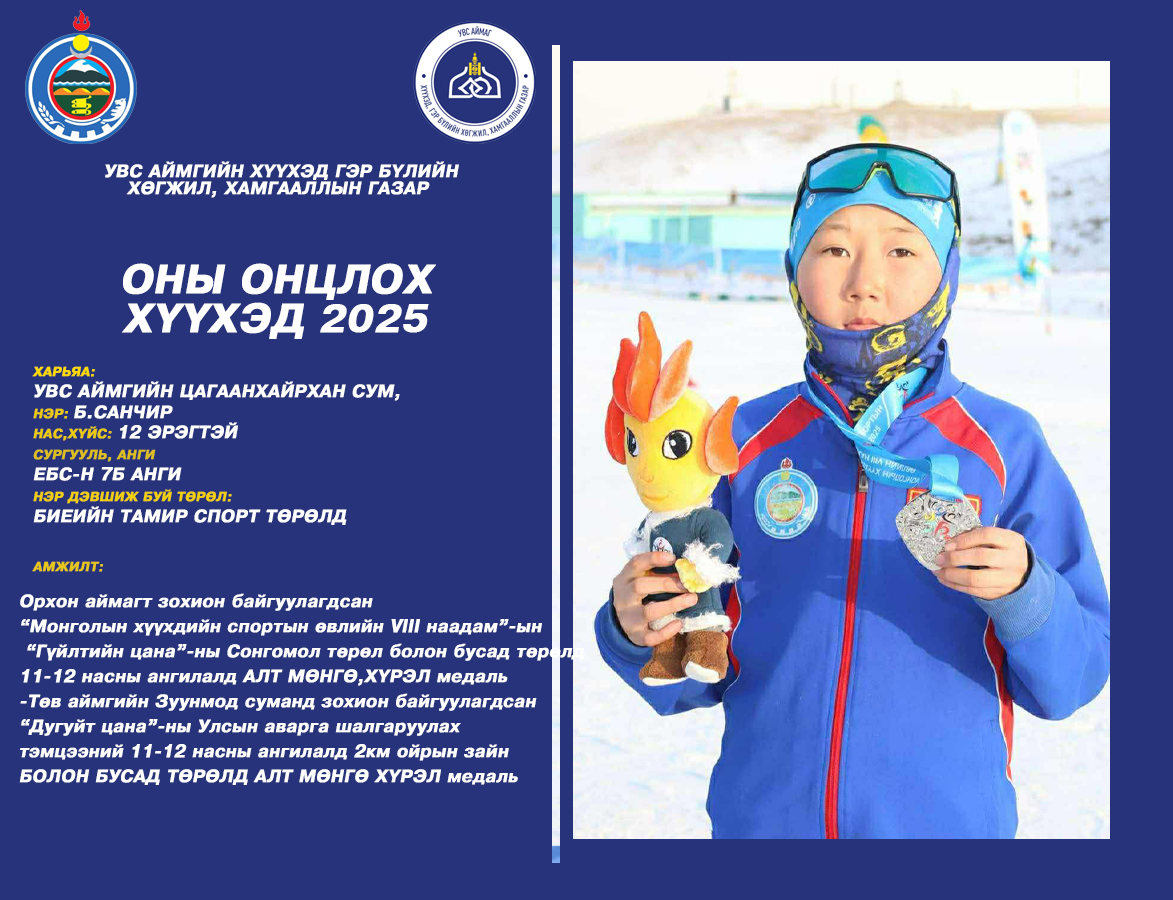 УВС АЙМАГ
ХҮҮХЭД, ГЭР БҮЛИЙН ХӨГЖИЛ, ХАМГААЛЛЫН ГАЗАР

УВС АЙМГИЙН ХҮҮХЭД ГЭР БҮЛИЙН ХӨГЖИЛ, ХАМГААЛЛЫН ГАЗАР

ОНЫ ОНЦЛОХ ХҮҮХЭД 2025

ХАРЬЯА:
УВС АЙМГИЙН ЦАГААНХАЙРХАН СУМ,
НЭР: Б.САНЧИР
НАС,ХҮЙС: 12 ЭРЭГТЭЙ
СУРГУУЛЬ, АНГИ
ЕБС-Н 7Б АНГИ
НЭР ДЭВШИЖ БУЙ ТӨРӨЛ:
БИЕИЙН ТАМИР СПОРТ ТӨРӨЛД

АМЖИЛТ:

Орхон аймагт зохион байгуулагдсан “Монголын хүүхдийн спортын өвлийн VIII наадам”-ын “Гүйлтийн цана”-ны Сонгомол төрөл болон бусад төрөлд 11-12 насны ангилалд АЛТ МӨНГӨ,ХҮРЭЛ медаль
-Төв аймгийн Зуунмод суманд зохион байгуулагдсан “Дугуйт цана”-ны Улсын аварга шалгаруулах тэмцээний 11-12 насны ангилалд 2км ойрын зайн БОЛОН БУСАД ТӨРӨЛД АЛТ МӨНГӨ ХҮРЭЛ медаль